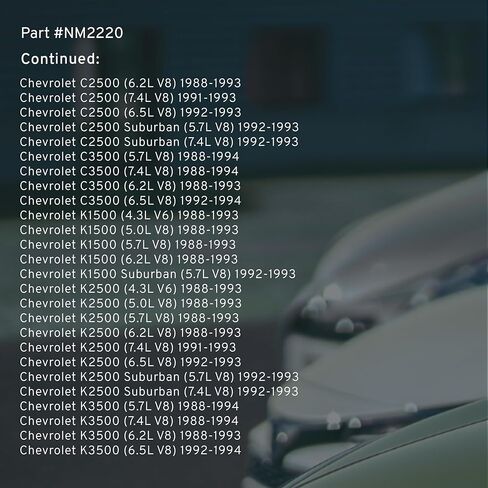 Part #NM2220

Continued:

Chevrolet C2500 (6.2L V8) 1988-1993
Chevrolet C2500 (7.4L V8) 1991-1993
Chevrolet C2500 (6.5L V8) 1992-1993
Chevrolet C2500 Suburban (5.7L V8) 1992-1993
Chevrolet C2500 Suburban (7.4L V8) 1992-1993
Chevrolet C3500 (5.7L V8) 1988-1994
Chevrolet C3500 (7.4L V8) 1988-1994
Chevrolet C3500 (6.2L V8) 1988-1993
Chevrolet C3500 (6.5L V8) 1992-1994
Chevrolet K1500 (4.3L V6) 1988-1993
Chevrolet K1500 (5.0L V8) 1988-1993
Chevrolet K1500 (5.7L V8) 1988-1993
Chevrolet K1500 (6.2L V8) 1988-1993
Chevrolet K1500 Suburban (5.7L V8) 1992-1993
Chevrolet K2500 (4.3L V6) 1988-1993
Chevrolet K2500 (5.0L V8) 1988-1993
Chevrolet K2500 (5.7L V8) 1988-1993
Chevrolet K2500 (6.2L V8) 1988-1993
Chevrolet K2500 (7.4L V8) 1991-1993
Chevrolet K2500 (6.5L V8) 1992-1993
Chevrolet K2500 Suburban (5.7L V8) 1992-1993
Chevrolet K2500 Suburban (7.4L V8) 1992-1993
Chevrolet K3500 (5.7L V8) 1988-1994
Chevrolet K3500 (7.4L V8) 1988-1994
Chevrolet K3500 (6.2L V8) 1988-1993
Chevrolet K3500 (6.5L V8) 1992-1994